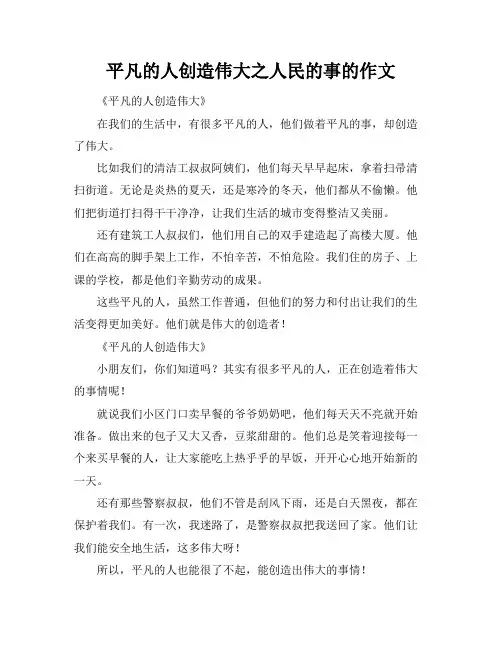 平凡的人创造伟大之人民的事的作文

《平凡的人创造伟大》

在我们的生活中，有很多平凡的人，他们做着平凡的事，却创造了伟大。

比如我们的清洁工叔叔阿姨们，他们每天早早起床，拿着扫帚清扫街道。无论是炎热的夏天，还是寒冷的冬天，他们都从不偷懒。他们把街道打扫得干干净净，让我们生活的城市变得整洁又美丽。

还有建筑工人叔叔们，他们用自己的双手建造起了高楼大厦。他们在高高的脚手架上工作，不怕辛苦，不怕危险。我们住的房子、上课的学校，都是他们辛勤劳动的成果。

这些平凡的人，虽然工作普通，但他们的努力和付出让我们的生活变得更加美好。他们就是伟大的创造者！

《平凡的人创造伟大》

小朋友们，你们知道吗？其实有很多平凡的人，正在创造着伟大的事情呢！

就说我们小区门口卖早餐的爷爷奶奶吧，他们每天天不亮就开始准备。做出来的包子又大又香，豆浆甜甜的。他们总是笑着迎接每一个来买早餐的人，让大家能吃上热乎乎的早饭，开开心心地开始新的一天。

还有那些警察叔叔，他们不管是刮风下雨，还是白天黑夜，都在保护着我们。有一次，我迷路了，是警察叔叔把我送回了家。他们让我们能安全地生活，这多伟大呀！

所以，平凡的人也能很了不起，能创造出伟大的事情！